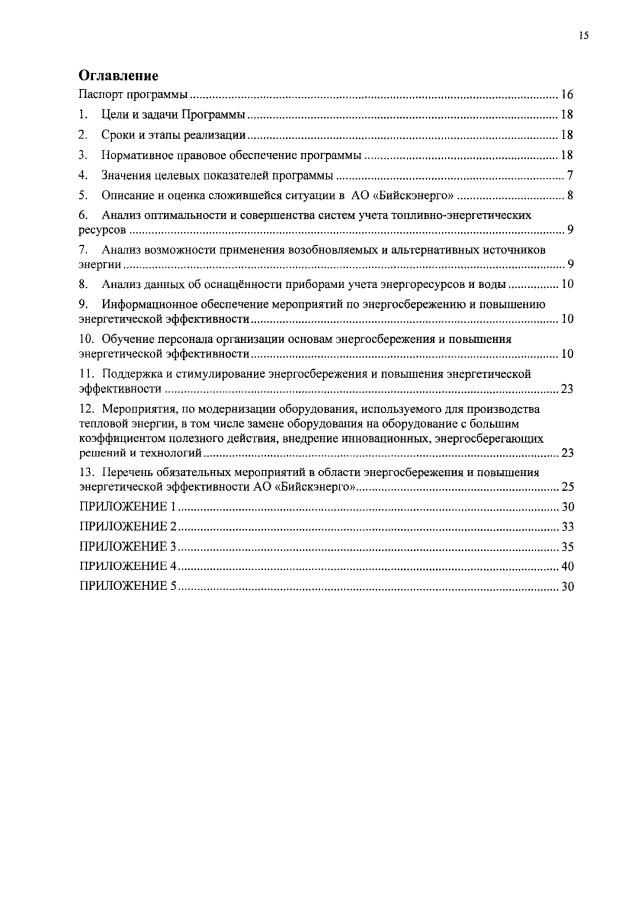 15

Оглавление

Паспорт программы 16

1. Цели и задачи Программы 18

2. Сроки и этапы реализации 18

3. Нормативное правовое обеспечение программы 18

4. Значения целевых показателей программы 7

5. Описание и оценка сложившейся ситуации в АО «Бийскэнерго» 8

6. Анализ оптимальности и совершенства систем учета топливно-энергетических ресурсов 9

7. Анализ возможности применения возобновляемых и альтернативных источников энергии 9

8. Анализ данных об оснащённости приборами учета энергоресурсов и воды 10

9. Информационное обеспечение мероприятий по энергосбережению и повышению энергетической эффективности 10

10. Обучение персонала организации основам энергосбережения и повышения энергетической эффективности 10

11. Поддержка и стимулирование энергосбережения и повышения энергетической эффективности 23

12. Мероприятия, по модернизации оборудования, используемого для производства тепловой энергии, в том числе замене оборудования на оборудование с большим коэффициентом полезного действия, внедрение инновационных, энергосберегающих решений и технологий 23

13. Перечень обязательных мероприятий в области энергосбережения и повышения энергетической эффективности АО «Бийскэнерго» 25

ПРИЛОЖЕНИЕ 1 30

ПРИЛОЖЕНИЕ 2 33

ПРИЛОЖЕНИЕ 3 35

ПРИЛОЖЕНИЕ 4 40

ПРИЛОЖЕНИЕ 5 30